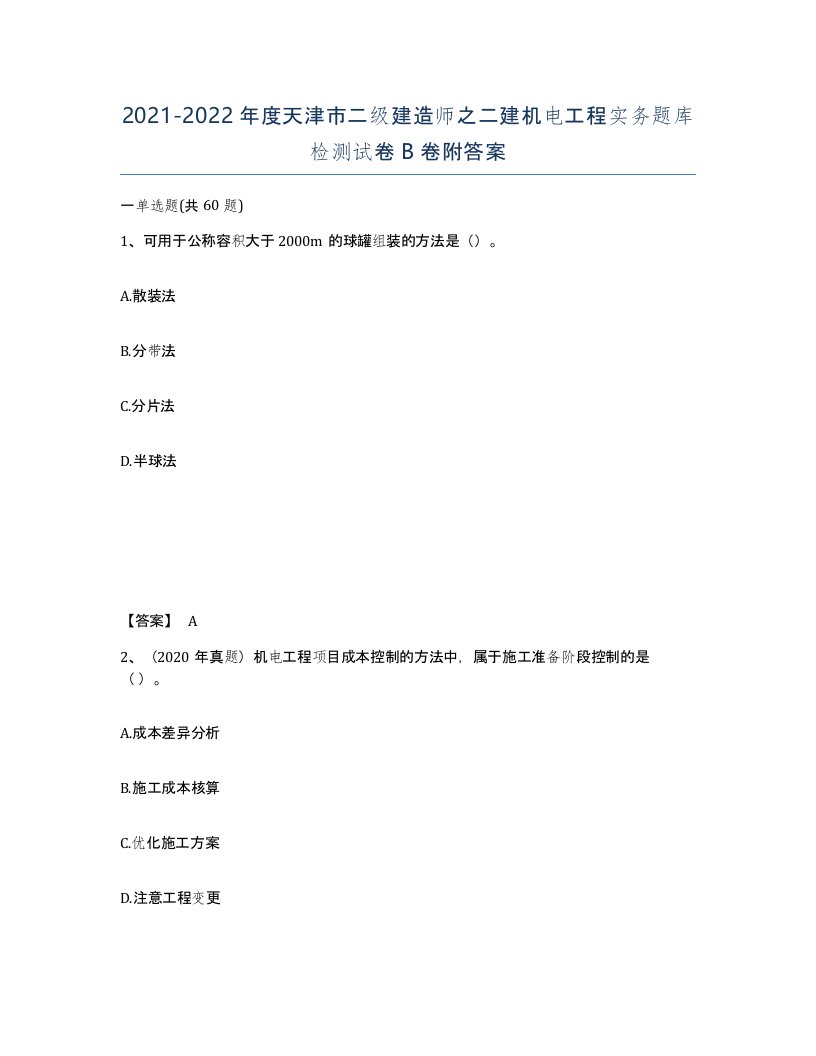 2021-2022年度天津市二级建造师之二建机电工程实务题库检测试卷B卷附答案

一单选题(共60题)

1、可用于公称容积大于2000m的球罐组装的方法是（）。

A.散装法

B.分带法

C.分片法

D.半球法

【答案】 A

2、（2020年真题）机电工程项目成本控制的方法中，属于施工准备阶段控制的是（）。

A.成本差异分析

B.施工成本核算

C.优化施工方案

D.注意工程变更